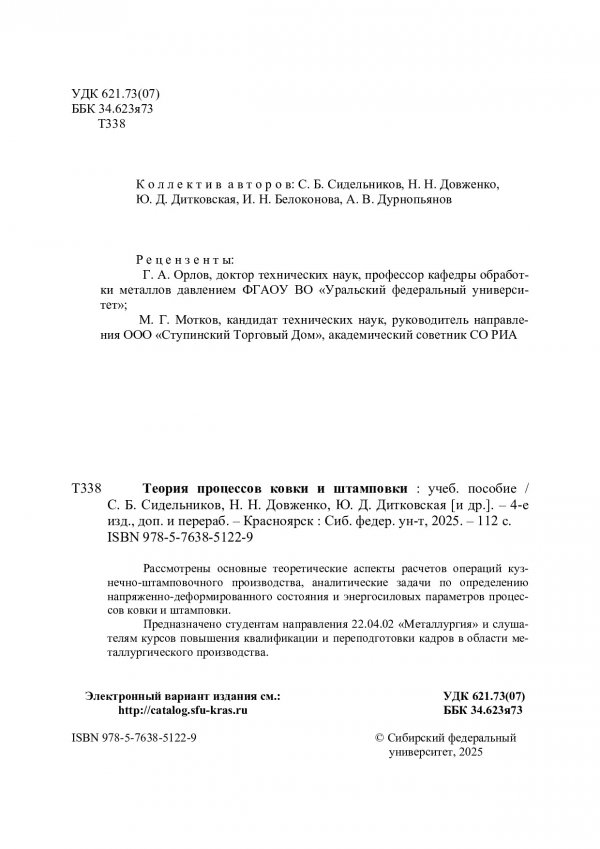 УДК 621.73(07)
ББК 34.623я73
Т338

Коллектив авторов: С. Б. Сидельников, Н. Н. Довженко, Ю. Д. Дитковская, И. Н. Белоконова, А. В. Дурнопьянов

Рецензенты:
Г. А. Орлов, доктор технических наук, профессор кафедры обработки металлов давлением ФГАОУ ВО «Уральский федеральный университет»;
М. Г. Мотков, кандидат технических наук, руководитель направления ООО «Ступинский Торговый Дом», академический советник СО РИА

Т338 Теория процессов ковки и штамповки : учеб. пособие / С. Б. Сидельников, Н. Н. Довженко, Ю. Д. Дитковская [и др.]. – 4-е изд., доп. и перераб. – Красноярск : Сиб. федер. ун-т, 2025. – 112 с.
ISBN 978-5-7638-5122-9

Рассмотрены основные теоретические аспекты расчетов операций кузнечно-штамповочного производства, аналитические задачи по определению напряженно-деформированного состояния и энергосиловых параметров процессов ковки и штамповки.

Предназначено студентам направления 22.04.02 «Металлургия» и слушателям курсов повышения квалификации и переподготовки кадров в области металлургического производства.

Электронный вариант издания см.:
http://catalog.sfu-kras.ru

УДК 621.73(07)
ББК 34.623я73

ISBN 978-5-7638-5122-9

© Сибирский федеральный университет, 2025